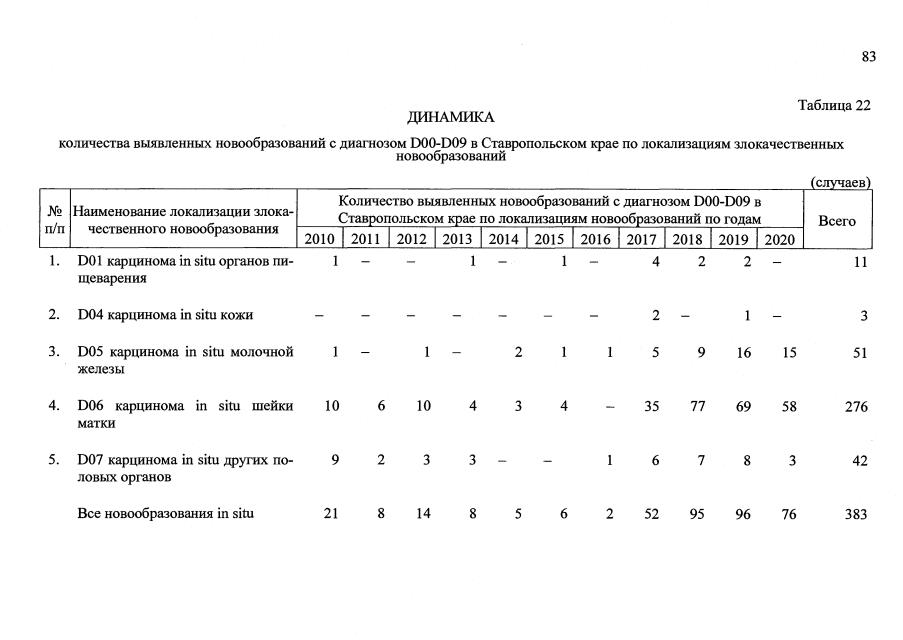 83

Таблица 22

ДИНАМИКА

количества выявленных новообразований с диагнозом D00-D09 в Ставропольском крае по локализациям злокачественных новообразований

(случаев)

| № п/п | Наименование локализации злокачественного новообразования | Количество выявленных новообразований с диагнозом D00-D09 в Ставропольском крае по локализациям новообразований по годам | | | | | | | | | | | Всего |
|---|---|---|---|---|---|---|---|---|---|---|---|---|---|
| | | 2010 | 2011 | 2012 | 2013 | 2014 | 2015 | 2016 | 2017 | 2018 | 2019 | 2020 | |
| 1. | D01 карцинома in situ органов пищеварения | 1 | – | – | 1 | – | 1 | – | 4 | 2 | 2 | – | 11 |
| 2. | D04 карцинома in situ кожи | – | – | – | – | – | – | – | 2 | – | 1 | – | 3 |
| 3. | D05 карцинома in situ молочной железы | 1 | – | 1 | – | 2 | 1 | 1 | 5 | 9 | 16 | 15 | 51 |
| 4. | D06 карцинома in situ шейки матки | 10 | 6 | 10 | 4 | 3 | 4 | – | 35 | 77 | 69 | 58 | 276 |
| 5. | D07 карцинома in situ других половых органов | 9 | 2 | 3 | 3 | – | – | 1 | 6 | 7 | 8 | 3 | 42 |
| | Все новообразования in situ | 21 | 8 | 14 | 8 | 5 | 6 | 2 | 52 | 95 | 96 | 76 | 383 |